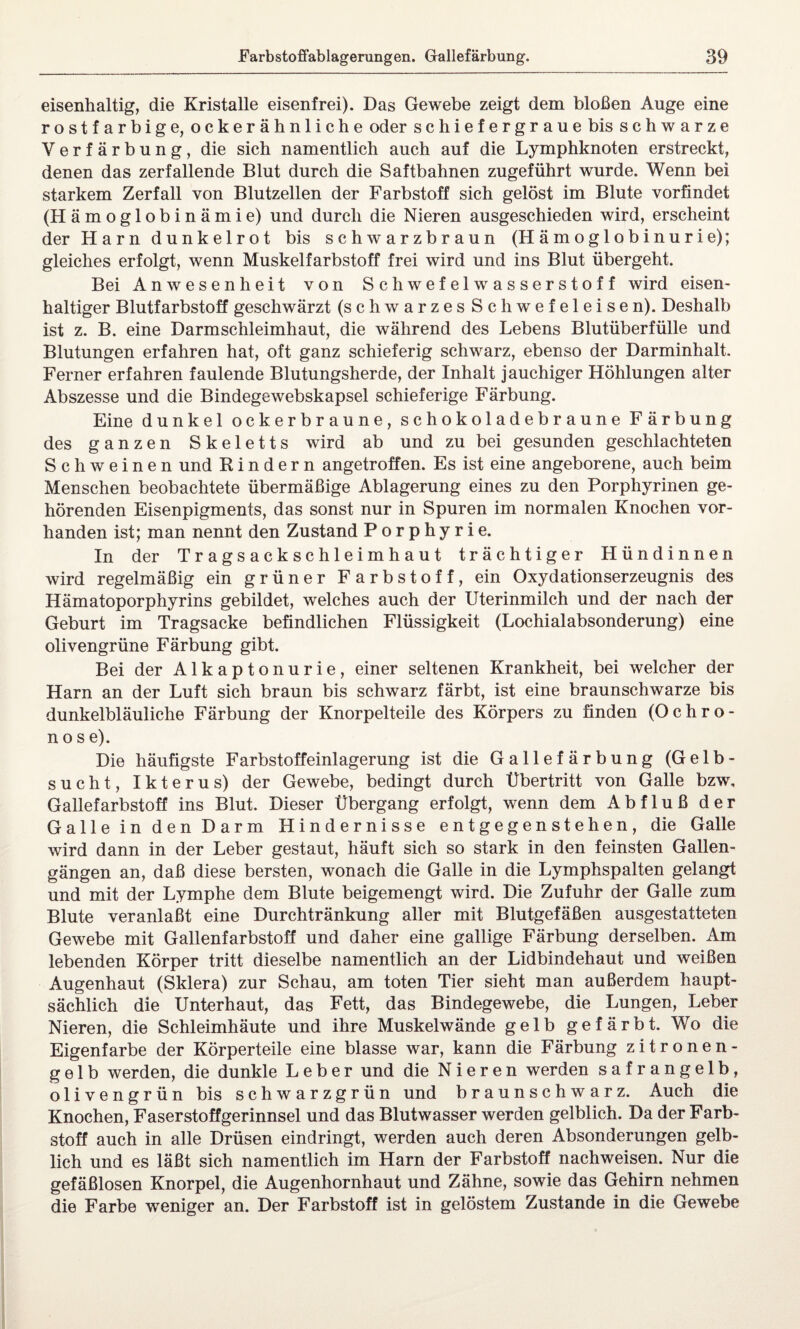 Farbstoffablagerungen. Gallefärbung. 39

eisenhaltig, die Kristalle eisenfrei). Das Gewebe zeigt dem bloßen Auge eine rostfarbige, ockerähnliche oder schiefergraue bis schwarze Verfärbung, die sich namentlich auch auf die Lymphknoten erstreckt, denen das zerfallende Blut durch die Saftbahnen zugeführt wurde. Wenn bei starkem Zerfall von Blutzellen der Farbstoff sich gelöst im Blute vorfindet (Hämoglobinämie) und durch die Nieren ausgeschieden wird, erscheint der Harn dunkelrot bis schwarzbraun (Hämoglobinurie); gleiches erfolgt, wenn Muskelfarbstoff frei wird und ins Blut übergeht.

Bei Anwesenheit von Schwefelwasserstoff wird eisenhaltiger Blutfarbstoff geschwärzt (schwarzes Schwefeleisen). Deshalb ist z. B. eine Darmschleimhaut, die während des Lebens Blutüberfülle und Blutungen erfahren hat, oft ganz schieferig schwarz, ebenso der Darminhalt. Ferner erfahren faulende Blutungsherde, der Inhalt jauchiger Höhlungen alter Abszesse und die Bindegewebskapsel schieferige Färbung.

Eine dunkel ockerbraune, schokoladebraune Färbung des ganzen Skeletts wird ab und zu bei gesunden geschlachteten Schweinen und Rindern angetroffen. Es ist eine angeborene, auch beim Menschen beobachtete übermäßige Ablagerung eines zu den Porphyrinen gehörenden Eisenpigments, das sonst nur in Spuren im normalen Knochen vorhanden ist; man nennt den Zustand Porphyrie.

In der Tragsackschleimhaut trächtiger Hündinnen wird regelmäßig ein grüner Farbstoff, ein Oxydationserzeugnis des Hämatoporphyrins gebildet, welches auch der Uterinmilch und der nach der Geburt im Tragsacke befindlichen Flüssigkeit (Lochialabsonderung) eine olivengrüne Färbung gibt.

Bei der Alkaptonurie, einer seltenen Krankheit, bei welcher der Harn an der Luft sich braun bis schwarz färbt, ist eine braunschwarze bis dunkelbläuliche Färbung der Knorpelteile des Körpers zu finden (Ochronose).

Die häufigste Farbstoffeinlagerung ist die Gallefärbung (Gelbsucht, Ikterus) der Gewebe, bedingt durch Übertritt von Galle bzw. Gallefarbstoff ins Blut. Dieser Übergang erfolgt, wenn dem Abfluß der Galle in den Darm Hindernisse entgegenstehen, die Galle wird dann in der Leber gestaut, häuft sich so stark in den feinsten Gallengängen an, daß diese bersten, wonach die Galle in die Lymphspalten gelangt und mit der Lymphe dem Blute beigemengt wird. Die Zufuhr der Galle zum Blute veranlaßt eine Durchtränkung aller mit Blutgefäßen ausgestatteten Gewebe mit Gallenfarbstoff und daher eine gallige Färbung derselben. Am lebenden Körper tritt dieselbe namentlich an der Lidbindehaut und weißen Augenhaut (Sklera) zur Schau, am toten Tier sieht man außerdem hauptsächlich die Unterhaut, das Fett, das Bindegewebe, die Lungen, Leber Nieren, die Schleimhäute und ihre Muskelwände gelb gefärbt. Wo die Eigenfarbe der Körperteile eine blasse war, kann die Färbung zitronengelb werden, die dunkle Leber und die Nieren werden safrangelb, olivengrün bis schwarzgrün und braunschwarz. Auch die Knochen, Faserstoffgerinnsel und das Blutwasser werden gelblich. Da der Farbstoff auch in alle Drüsen eindringt, werden auch deren Absonderungen gelblich und es läßt sich namentlich im Harn der Farbstoff nachweisen. Nur die gefäßlosen Knorpel, die Augenhornhaut und Zähne, sowie das Gehirn nehmen die Farbe weniger an. Der Farbstoff ist in gelöstem Zustande in die Gewebe